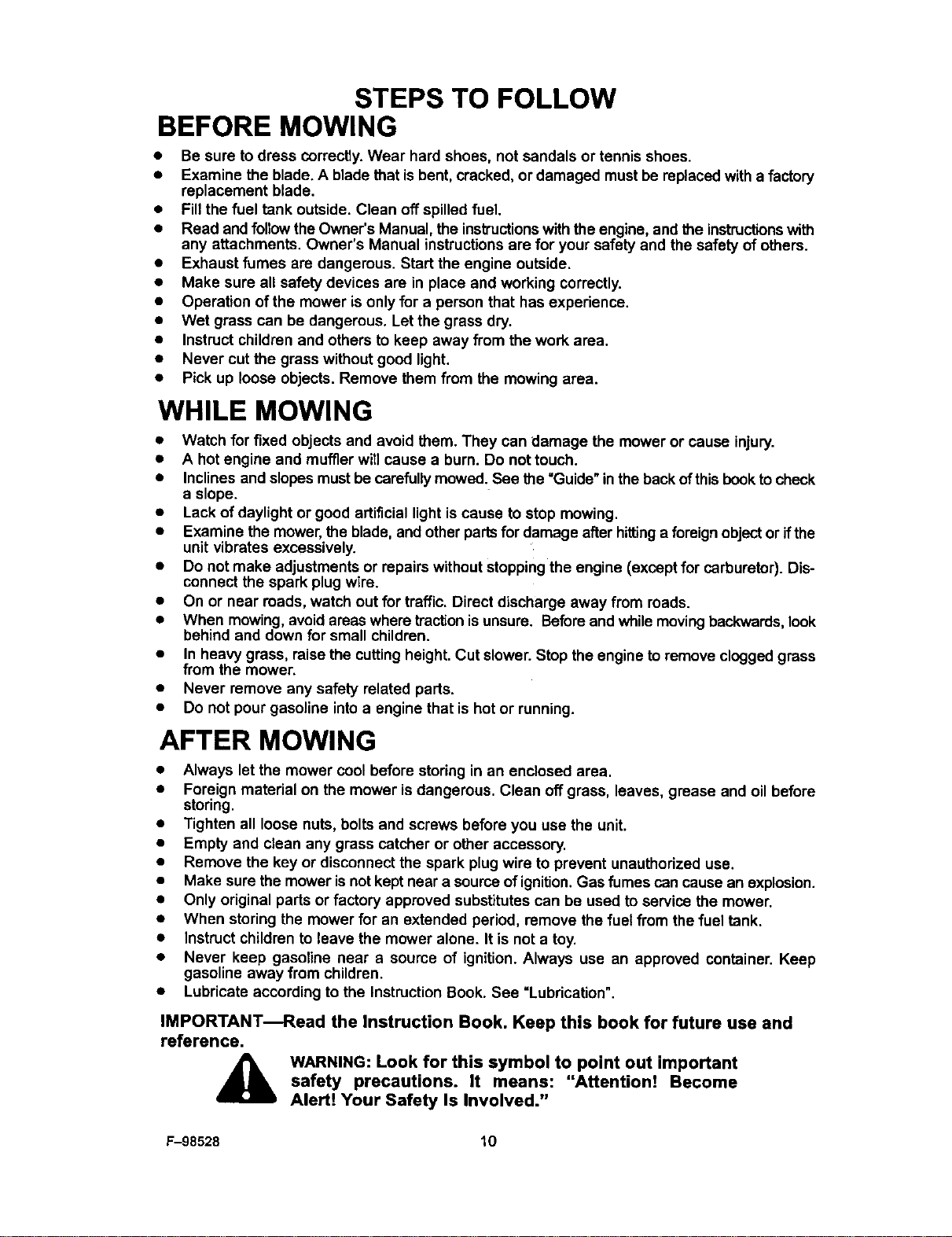 STEPS TO FOLLOW

BEFORE MOWING

• Be sure to dress correctly. Wear hard shoes, not sandals or tennis shoes.
• Examine the blade. A blade that is bent, cracked, or damaged must be replaced with a factory replacement blade.
• Fill the fuel tank outside. Clean off spilled fuel.
• Read and follow the Owner's Manual, the instructions with the engine, and the instructions with any attachments. Owner's Manual instructions are for your safety and the safety of others.
• Exhaust fumes are dangerous. Start the engine outside.
• Make sure all safety devices are in place and working correctly.
• Operation of the mower is only for a person that has experience.
• Wet grass can be dangerous. Let the grass dry.
• Instruct children and others to keep away from the work area.
• Never cut the grass without good light.
• Pick up loose objects. Remove them from the mowing area.

WHILE MOWING

• Watch for fixed objects and avoid them. They can damage the mower or cause injury.
• A hot engine and muffler will cause a burn. Do not touch.
• Inclines and slopes must be carefully mowed. See the "Guide" in the back of this book to check a slope.
• Lack of daylight or good artificial light is cause to stop mowing.
• Examine the mower, the blade, and other parts for damage after hitting a foreign object or if the unit vibrates excessively.
• Do not make adjustments or repairs without stopping the engine (except for carburetor). Disconnect the spark plug wire.
• On or near roads, watch out for traffic. Direct discharge away from roads.
• When mowing, avoid areas where traction is unsure. Before and while moving backwards, look behind and down for small children.
• In heavy grass, raise the cutting height. Cut slower. Stop the engine to remove clogged grass from the mower.
• Never remove any safety related parts.
• Do not pour gasoline into a engine that is hot or running.

AFTER MOWING

• Always let the mower cool before storing in an enclosed area.
• Foreign material on the mower is dangerous. Clean off grass, leaves, grease and oil before storing.
• Tighten all loose nuts, bolts and screws before you use the unit.
• Empty and clean any grass catcher or other accessory.
• Remove the key or disconnect the spark plug wire to prevent unauthorized use.
• Make sure the mower is not kept near a source of ignition. Gas fumes can cause an explosion.
• Only original parts or factory approved substitutes can be used to service the mower.
• When storing the mower for an extended period, remove the fuel from the fuel tank.
• Instruct children to leave the mower alone. It is not a toy.
• Never keep gasoline near a source of ignition. Always use an approved container. Keep gasoline away from children.
• Lubricate according to the Instruction Book. See "Lubrication".

IMPORTANT—Read the Instruction Book. Keep this book for future use and reference.

WARNING: Look for this symbol to point out important safety precautions. It means: "Attention! Become Alert! Your Safety Is Involved."

F–98528 10